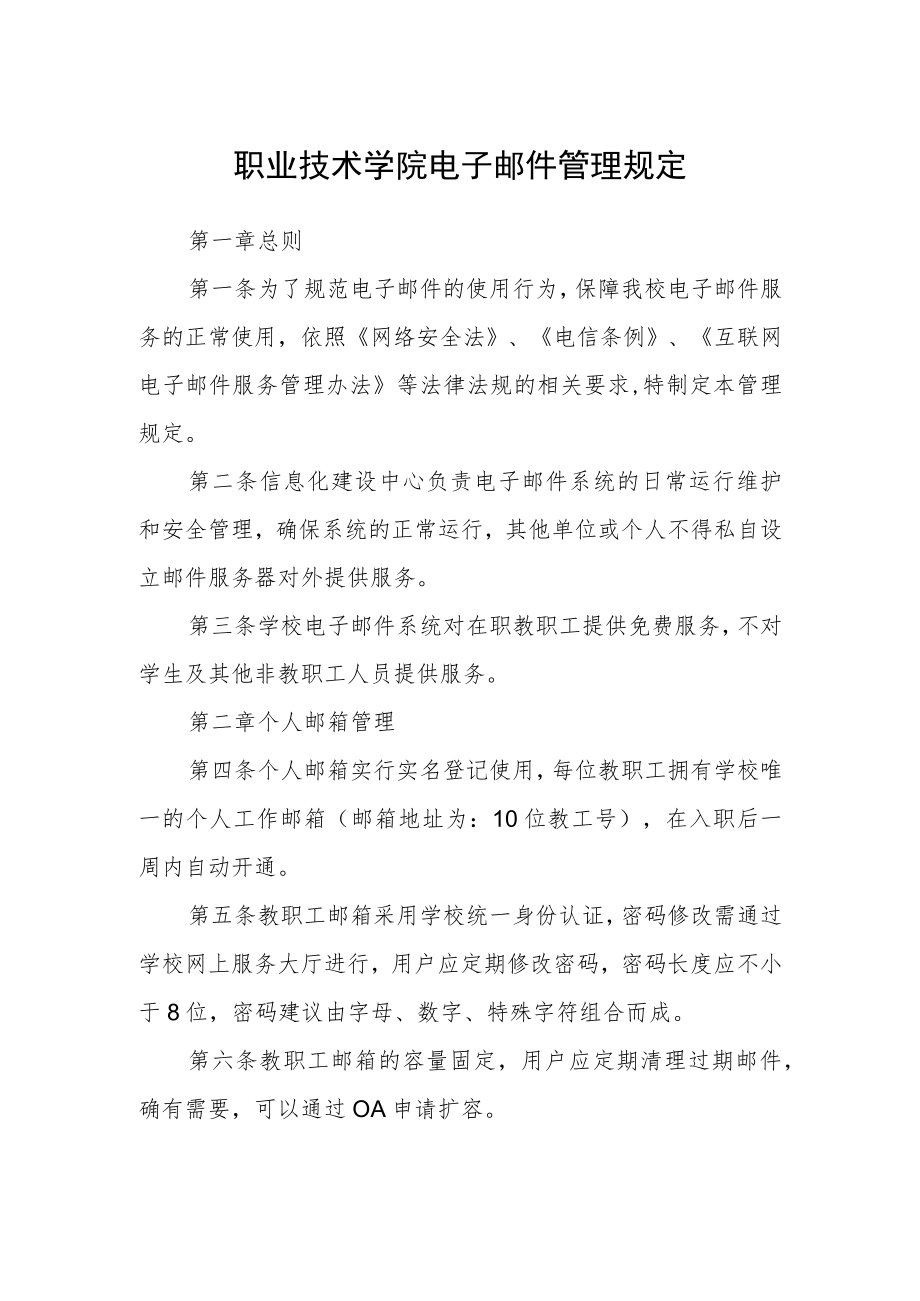 职业技术学院电子邮件管理规定

第一章总则

第一条为了规范电子邮件的使用行为，保障我校电子邮件服务的正常使用，依照《网络安全法》、《电信条例》、《互联网电子邮件服务管理办法》等法律法规的相关要求，特制定本管理规定。

第二条信息化建设中心负责电子邮件系统的日常运行维护和安全管理，确保系统的正常运行，其他单位或个人不得私自设立邮件服务器对外提供服务。

第三条学校电子邮件系统对在职教职工提供免费服务，不对学生及其他非教职工人员提供服务。

第二章个人邮箱管理

第四条个人邮箱实行实名登记使用，每位教职工拥有学校唯一的个人工作邮箱（邮箱地址为：10位教工号），在入职后一周内自动开通。

第五条教职工邮箱采用学校统一身份认证，密码修改需通过学校网上服务大厅进行，用户应定期修改密码，密码长度应不小于8位，密码建议由字母、数字、特殊字符组合而成。

第六条教职工邮箱的容量固定，用户应定期清理过期邮件，确有需要，可以通过OA申请扩容。